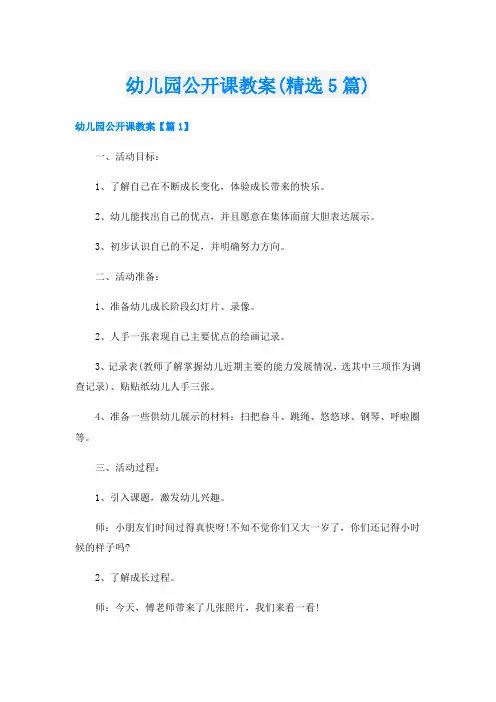 幼儿园公开课教案(精选5篇)

幼儿园公开课教案【篇1】

一、活动目标：

1、了解自己在不断成长变化，体验成长带来的快乐。

2、幼儿能找出自己的优点，并且愿意在集体面前大胆表达展示。

3、初步认识自己的不足，并明确努力方向。

二、活动准备：

1、准备幼儿成长阶段幻灯片、录像。

2、人手一张表现自己主要优点的绘画记录。

3、记录表(教师了解掌握幼儿近期主要的能力发展情况，选其中三项作为调查记录)、贴贴纸幼儿人手三张。

4、准备一些供幼儿展示的材料：扫把畚斗、跳绳、悠悠球、钢琴、呼啦圈等。

三、活动过程：

1、引入课题，激发幼儿兴趣。

师：小朋友们时间过得真快呀!不知不觉你们又大一岁了，你们还记得小时候的样子吗?

2、了解成长过程。

师：今天，傅老师带来了几张照片，我们来看一看!